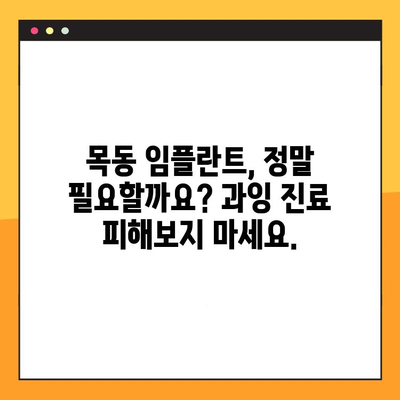 목동 임플란트, 정말 필요할까요? 과잉 진료 피해보지 마세요.